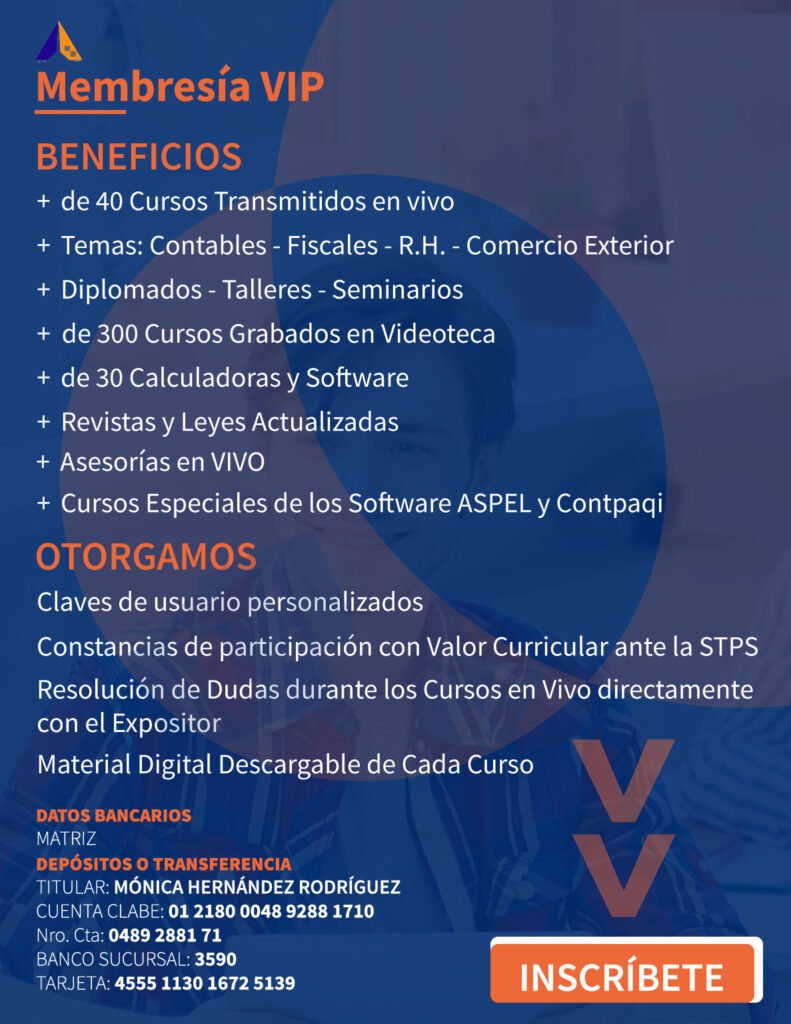 Membresía VIP

BENEFICIOS

+ de 40 Cursos Transmitidos en vivo

+ Temas: Contables - Fiscales - R.H. - Comercio Exterior

+ Diplomados - Talleres - Seminarios

+ de 300 Cursos Grabados en Videoteca

+ de 30 Calculadoras y Software

+ Revistas y Leyes Actualizadas

+ Asesorías en VIVO

+ Cursos Especiales de los Software ASPEL y Contpaqi

OTORGAMOS

Claves de usuario personalizados

Constancias de participación con Valor Curricular ante la STPS

Resolución de Dudas durante los Cursos en Vivo directamente con el Expositor

Material Digital Descargable de Cada Curso

DATOS BANCARIOS
MATRIZ
DEPÓSITOS O TRANSFERENCIA
TITULAR: MÓNICA HERNÁNDEZ RODRÍGUEZ
CUENTA CLABE: 01 2180 0048 9288 1710
Nro. Cta: 0489 2881 71
BANCO SUCURSAL: 3590
TARJETA: 4555 1130 1672 5139

INSCRÍBETE